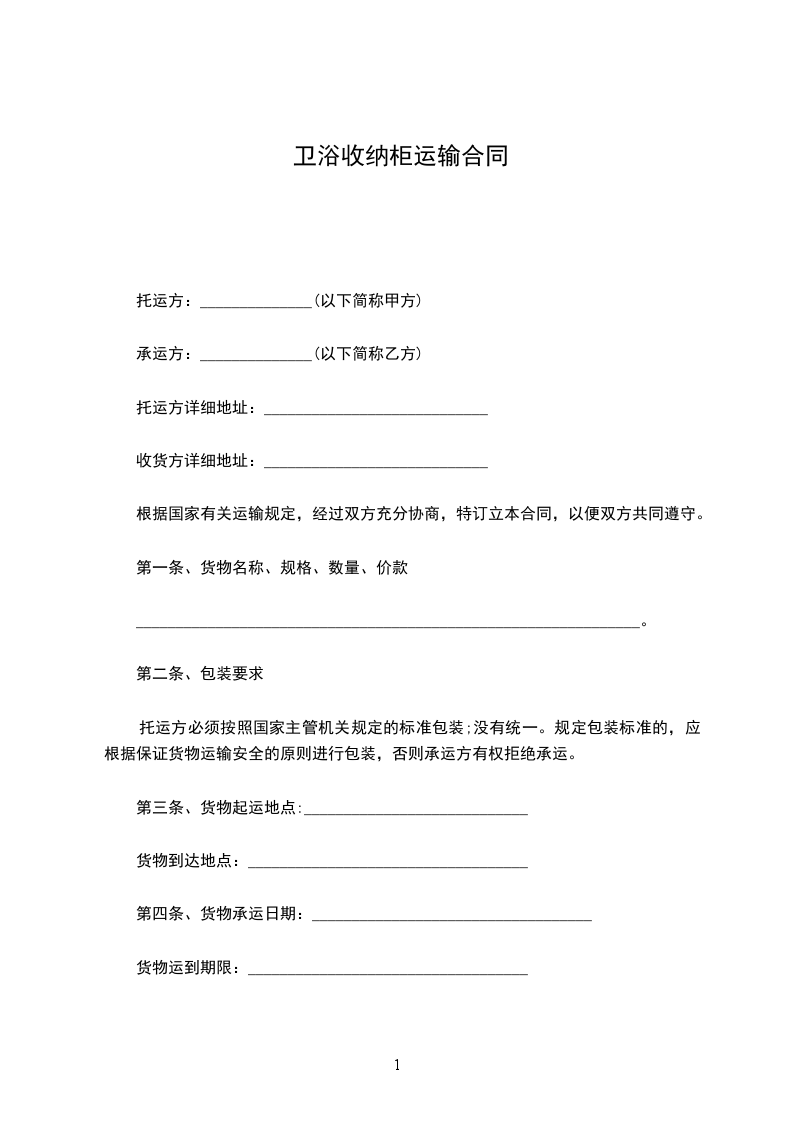 卫浴收纳柜运输合同

托运方：______________（以下简称甲方）

承运方：______________（以下简称乙方）

托运方详细地址：____________________________

收货方详细地址：____________________________

根据国家有关运输规定，经过双方充分协商，特订立本合同，以便双方共同遵守。

第一条、货物名称、规格、数量、价款

_______________________________________________________________。

第二条、包装要求

托运方必须按照国家主管机关规定的标准包装；没有统一。规定包装标准的，应根据保证货物运输安全的原则进行包装，否则承运方有权拒绝承运。

第三条、货物起运地点：____________________________

货物到达地点：___________________________________

第四条、货物承运日期：___________________________________

货物运到期限：___________________________________

1